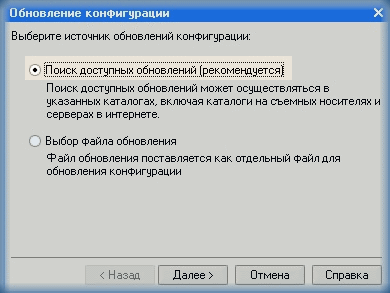 Обновление конфигурации

Выберите источник обновлений конфигурации:

Поиск доступных обновлений (рекомендуется)

Поиск доступных обновлений может осуществляться в указанных каталогах, включая каталоги на съемных носителях и серверах в интернете.

Выбор файла обновления

Файл обновления поставляется как отдельный файл для обновления конфигурации

< Назад

Далее >

Отмена

Справка